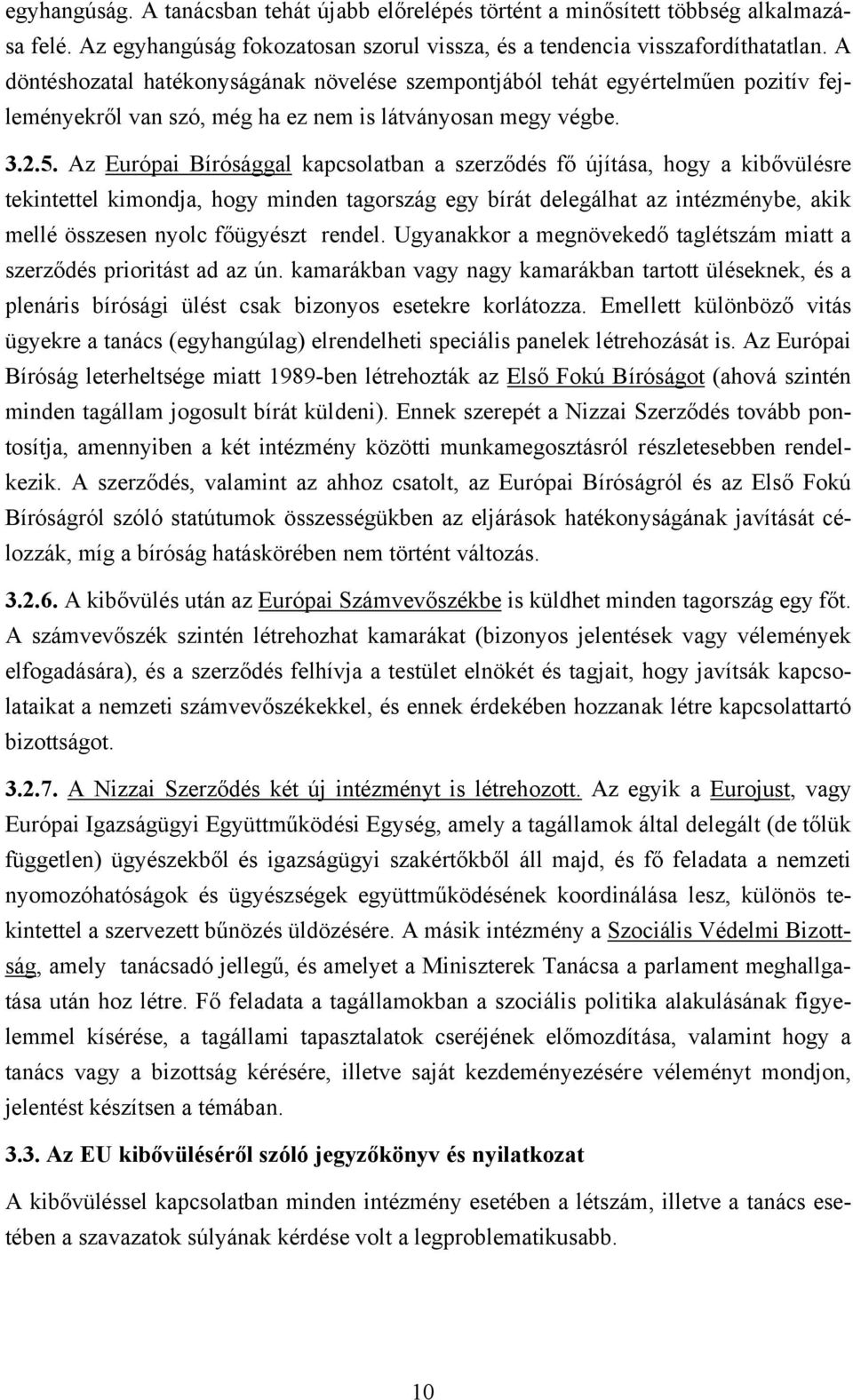 egyhangúság. A tanácsban tehát újabb előrelépés történt a minősített többség alkalmazása felé. Az egyhangúság fokozatosan szorul vissza, és a tendencia visszafordíthatatlan. A döntéshozatal hatékonyságának növelése szempontjából tehát egyértelműen pozitív fejleményekről van szó, még ha ez nem is látványosan megy végbe.

3.2.5. Az Európai Bírósággal kapcsolatban a szerződés fő újítása, hogy a kibővülésre tekintettel kimondja, hogy minden tagország egy bírát delegálhat az intézménybe, akik mellé összesen nyolc főügyészt rendel. Ugyanakkor a megnövekedő taglétszám miatt a szerződés prioritást ad az ún. kamarákban vagy nagy kamarákban tartott üléseknek, és a plenáris bírósági ülést csak bizonyos esetekre korlátozza. Emellett különböző vitás ügyekre a tanács (egyhangúlag) elrendelheti speciális panelek létrehozását is. Az Európai Bíróság leterheltsége miatt 1989-ben létrehozták az Első Fokú Bíróságot (ahová szintén minden tagállam jogosult bírát küldeni). Ennek szerepét a Nizzai Szerződés tovább pontosítja, amennyiben a két intézmény közötti munkamegosztásról részletesebben rendelkezik. A szerződés, valamint az ahhoz csatolt, az Európai Bíróságról és az Első Fokú Bíróságról szóló statútumok összességükben az eljárások hatékonyságának javítását célozzák, míg a bíróság hatáskörében nem történt változás.

3.2.6. A kibővülés után az Európai Számvevőszékbe is küldhet minden tagország egy főt. A számvevőszék szintén létrehozhat kamarákat (bizonyos jelentések vagy vélemények elfogadására), és a szerződés felhívja a testület elnökét és tagjait, hogy javítsák kapcsolataikat a nemzeti számvevőszékekkel, és ennek érdekében hozzanak létre kapcsolattartó bizottságot.

3.2.7. A Nizzai Szerződés két új intézményt is létrehozott. Az egyik a Eurojust, vagy Európai Igazságügyi Együttműködési Egység, amely a tagállamok által delegált (de tőlük független) ügyészekből és igazságügyi szakértőkből áll majd, és fő feladata a nemzeti nyomozóhatóságok és ügyészségek együttműködésének koordinálása lesz, különös tekintettel a szervezett bűnözés üldözésére. A másik intézmény a Szociális Védelmi Bizottság, amely tanácsadó jellegű, és amelyet a Miniszterek Tanácsa a parlament meghallgatása után hoz létre. Fő feladata a tagállamokban a szociális politika alakulásának figyelemmel kísérése, a tagállami tapasztalatok cseréjének előmozdítása, valamint hogy a tanács vagy a bizottság kérésére, illetve saját kezdeményezésére véleményt mondjon, jelentést készítsen a témában.

3.3. Az EU kibővüléséről szóló jegyzőkönyv és nyilatkozat

A kibővüléssel kapcsolatban minden intézmény esetében a létszám, illetve a tanács esetében a szavazatok súlyának kérdése volt a legproblematikusabb.

10